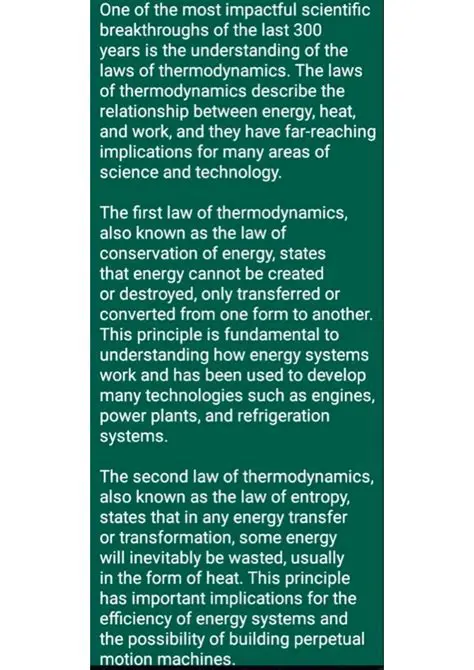 One of the most impactful scientific breakthroughs of the last 300 years is the understanding of the laws of thermodynamics. The laws of thermodynamics describe the relationship between energy, heat, and work, and they have far-reaching implications for many areas of science and technology.

The first law of thermodynamics, also known as the law of conservation of energy, states that energy cannot be created or destroyed, only transferred or converted from one form to another. This principle is fundamental to understanding how energy systems work and has been used to develop many technologies such as engines, power plants, and refrigeration systems.

The second law of thermodynamics, also known as the law of entropy, states that in any energy transfer or transformation, some energy will inevitably be wasted, usually in the form of heat. This principle has important implications for the efficiency of energy systems and the possibility of building perpetual motion machines.